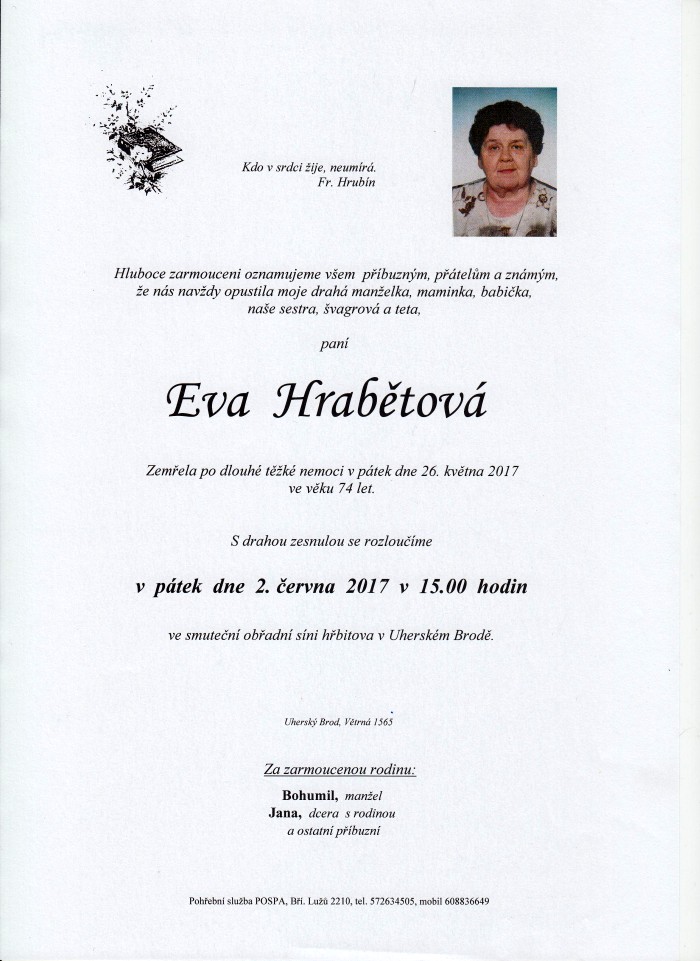 Kdo v srdci žije, neumírá.
Fr. Hrubín

Hluboce zarmouceni oznamujeme všem příbuzným, přátelům a známým, že nás navždy opustila moje drahá manželka, maminka, babička, naše sestra, švagrová a teta,

paní

Eva Hrabětová

Zemřela po dlouhé těžké nemoci v pátek dne 26. května 2017 ve věku 74 let.

S drahou zesnulou se rozloučíme

v pátek dne 2. června 2017 v 15.00 hodin

ve smuteční obřadní síni hřbitova v Uherském Brodě.

Uherský Brod, Větrná 1565

Za zarmoucenou rodinu:
Bohumil, manžel
Jana, dcera s rodinou
a ostatní příbuzní

Pohřební služba POSPA, Bří. Lužů 2210, tel. 572634505, mobil 608836649